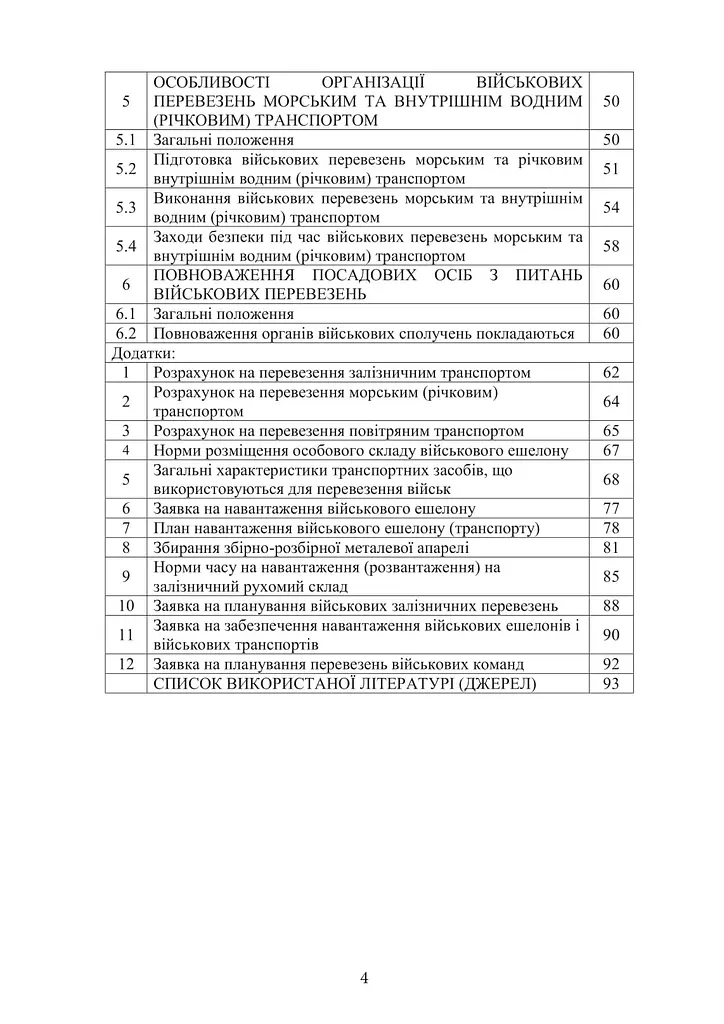 5 ОСОБЛИВОСТІ ОРГАНІЗАЦІЇ ВІЙСЬКОВИХ ПЕРЕВЕЗЕНЬ МОРСЬКИМ ТА ВНУТРІШНІМ ВОДНИМ (РІЧКОВИМ) ТРАНСПОРТОМ 50
5.1 Загальні положення 50
5.2 Підготовка військових перевезень морським та річковим внутрішнім водним (річковим) транспортом 51
5.3 Виконання військових перевезень морським та внутрішнім водним (річковим) транспортом 54
5.4 Заходи безпеки під час військових перевезень морським та внутрішнім водним (річковим) транспортом 58
6 ПОВНОВАЖЕННЯ ПОСАДОВИХ ОСІБ З ПИТАНЬ ВІЙСЬКОВИХ ПЕРЕВЕЗЕНЬ 60
6.1 Загальні положення 60
6.2 Повноваження органів військових сполучень покладаються 60
Додатки:
1 Розрахунок на перевезення залізничним транспортом 62
2 Розрахунок на перевезення морським (річковим) транспортом 64
3 Розрахунок на перевезення повітряним транспортом 65
4 Норми розміщення особового складу військового ешелону 67
5 Загальні характеристики транспортних засобів, що використовуються для перевезення військ 68
6 Заявка на навантаження військового ешелону 77
7 План навантаження військового ешелону (транспорту) 78
8 Збирання збірно-розбірної металевої апарелі 81
9 Норми часу на навантаження (розвантаження) на залізничний рухомий склад 85
10 Заявка на планування військових залізничних перевезень 88
11 Заявка на забезпечення навантаження військових ешелонів і військових транспортів 90
12 Заявка на планування перевезень військових команд 92
СПИСОК ВИКОРИСТАНОЇ ЛІТЕРАТУРІ (ДЖЕРЕЛ) 93

4